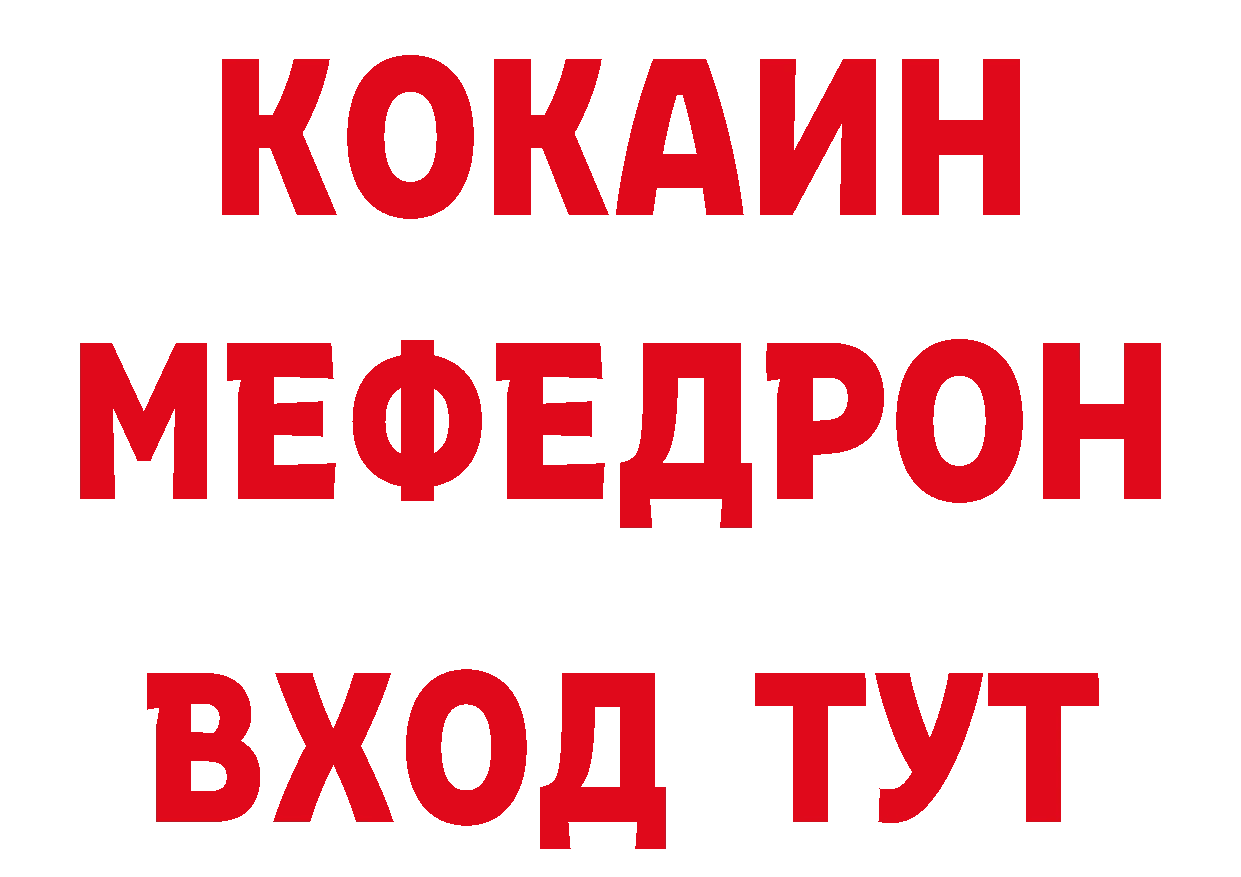 КОКАИН
МЕФЕДРОН
ВХОД ТУТ